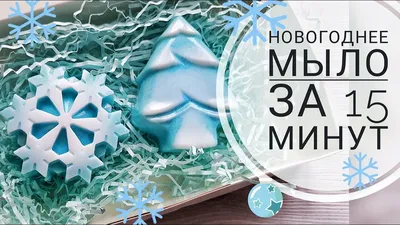 НОВОГОДНЕЕ
МЫЛО
ЗА 15
МИНУТ